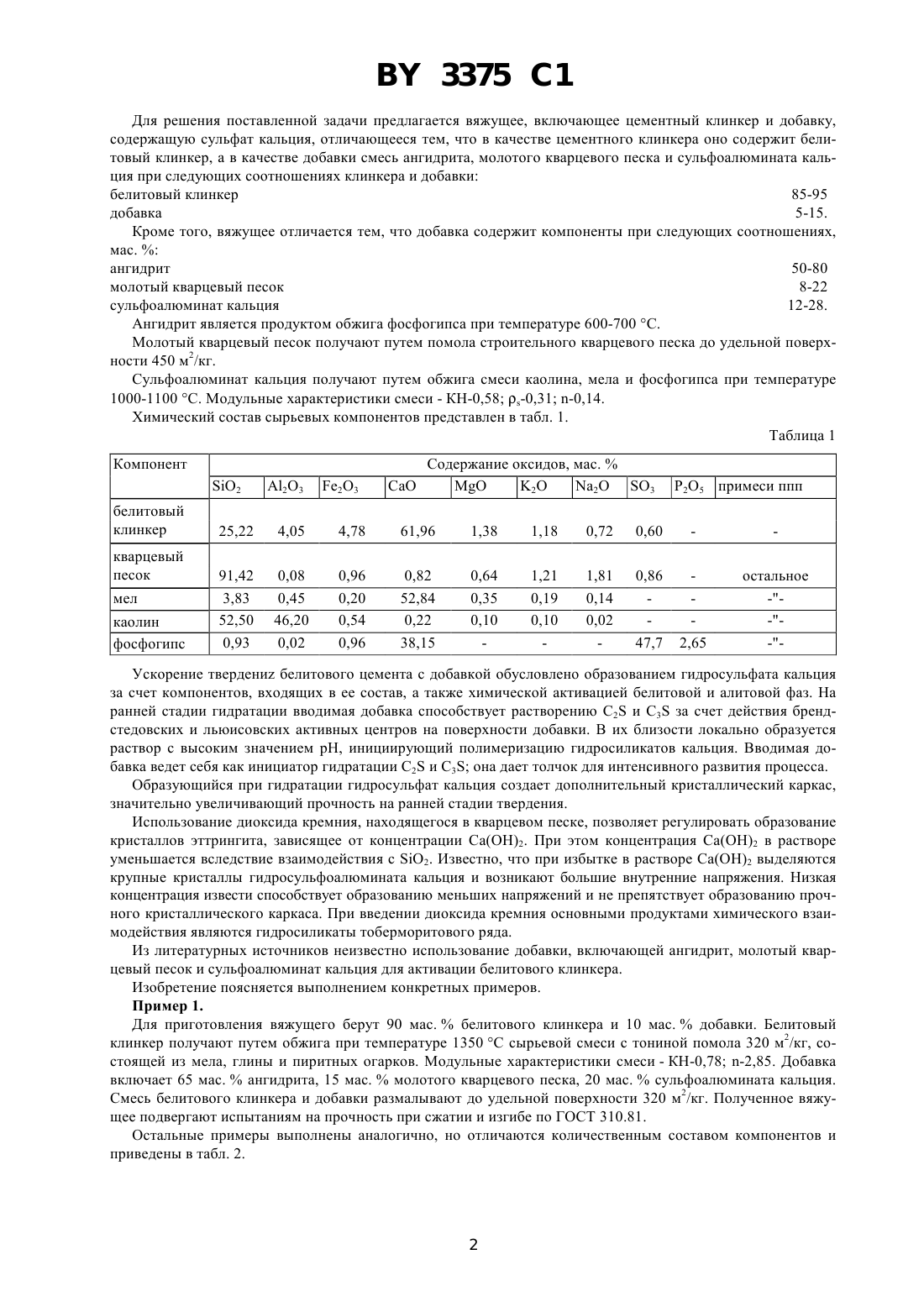 BY 3375 C1

Для решения поставленной задачи предлагается вяжущее, включающее цементный клинкер и добавку, содержащую сульфат кальция, отличающееся тем, что в качестве цементного клинкера оно содержит белитовый клинкер, а в качестве добавки смесь ангидрита, молотого кварцевого песка и сульфоалюмината кальция при следующих соотношениях клинкера и добавки:
белитовый клинкер 85-95
добавка 5-15.

Кроме того, вяжущее отличается тем, что добавка содержит компоненты при следующих соотношениях, мас. %:
ангидрит 50-80
молотый кварцевый песок 8-22
сульфоалюминат кальция 12-28.

Ангидрит является продуктом обжига фосфогипса при температуре 600-700 °С.

Молотый кварцевый песок получают путем помола строительного кварцевого песка до удельной поверхности 450 $м^2$/кг.

Сульфоалюминат кальция получают путем обжига смеси каолина, мела и фосфогипса при температуре 1000-1100 °С. Модульные характеристики смеси - КН-0,58; $\rho_s$-0,31; n-0,14.

Химический состав сырьевых компонентов представлен в табл. 1.

Таблица 1

| Компонент | Содержание оксидов, мас. % | | | | | | | | | |
|---|---|---|---|---|---|---|---|---|---|---|
| | $SiO_2$ | $Al_2O_3$ | $Fe_2O_3$ | CaO | MgO | $K_2O$ | $Na_2O$ | $SO_3$ | $P_2O_5$ | примеси ппп |
| белитовый клинкер | 25,22 | 4,05 | 4,78 | 61,96 | 1,38 | 1,18 | 0,72 | 0,60 | - | - |
| кварцевый песок | 91,42 | 0,08 | 0,96 | 0,82 | 0,64 | 1,21 | 1,81 | 0,86 | - | остальное |
| мел | 3,83 | 0,45 | 0,20 | 52,84 | 0,35 | 0,19 | 0,14 | - | - | -"- |
| каолин | 52,50 | 46,20 | 0,54 | 0,22 | 0,10 | 0,10 | 0,02 | - | - | -"- |
| фосфогипс | 0,93 | 0,02 | 0,96 | 38,15 | - | - | - | 47,7 | 2,65 | -"- |

Ускорение твердениz белитового цемента с добавкой обусловлено образованием гидросульфата кальция за счет компонентов, входящих в ее состав, а также химической активацией белитовой и алитовой фаз. На ранней стадии гидратации вводимая добавка способствует растворению $C_2S$ и $C_3S$ за счет действия брендстедовских и льюисовских активных центров на поверхности добавки. В их близости локально образуется раствор с высоким значением pH, инициирующий полимеризацию гидросиликатов кальция. Вводимая добавка ведет себя как инициатор гидратации $C_2S$ и $C_3S$; она дает толчок для интенсивного развития процесса.

Образующийся при гидратации гидросульфат кальция создает дополнительный кристаллический каркас, значительно увеличивающий прочность на ранней стадии твердения.

Использование диоксида кремния, находящегося в кварцевом песке, позволяет регулировать образование кристаллов эттрингита, зависящее от концентрации $Ca(OH)_2$. При этом концентрация $Ca(OH)_2$ в растворе уменьшается вследствие взаимодействия с $SiO_2$. Известно, что при избытке в растворе $Ca(OH)_2$ выделяются крупные кристаллы гидросульфоалюмината кальция и возникают большие внутренние напряжения. Низкая концентрация извести способствует образованию меньших напряжений и не препятствует образованию прочного кристаллического каркаса. При введении диоксида кремния основными продуктами химического взаимодействия являются гидросиликаты тоберморитового ряда.

Из литературных источников неизвестно использование добавки, включающей ангидрит, молотый кварцевый песок и сульфоалюминат кальция для активации белитового клинкера.

Изобретение поясняется выполнением конкретных примеров.

Пример 1.

Для приготовления вяжущего берут 90 мас. % белитового клинкера и 10 мас. % добавки. Белитовый клинкер получают путем обжига при температуре 1350 °С сырьевой смеси с тониной помола 320 $м^2$/кг, состоящей из мела, глины и пиритных огарков. Модульные характеристики смеси - КН-0,78; n-2,85. Добавка включает 65 мас. % ангидрита, 15 мас. % молотого кварцевого песка, 20 мас. % сульфоалюмината кальция. Смесь белитового клинкера и добавки размалывают до удельной поверхности 320 $м^2$/кг. Полученное вяжущее подвергают испытаниям на прочность при сжатии и изгибе по ГОСТ 310.81.

Остальные примеры выполнены аналогично, но отличаются количественным составом компонентов и приведены в табл. 2.

2